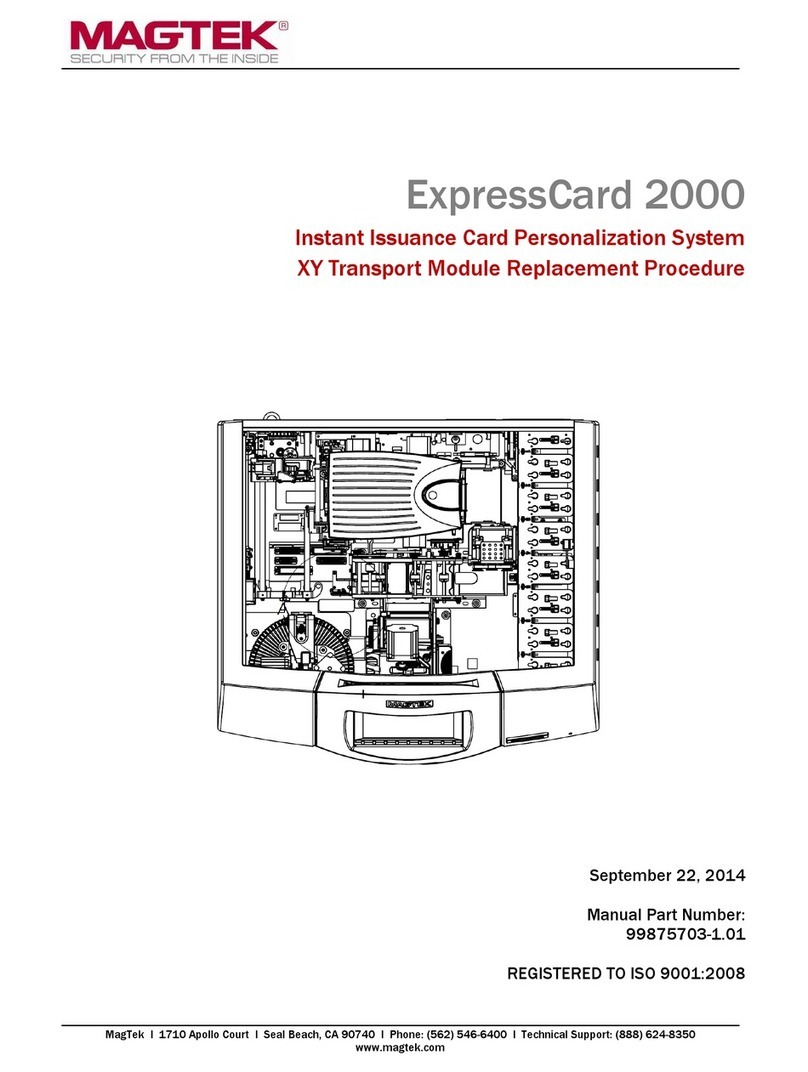 MAGTEK®
SECURITY FROM THE INSIDE

ExpressCard 2000

Instant Issuance Card Personalization System
XY Transport Module Replacement Procedure

MAGTEK

September 22, 2014

Manual Part Number:
99875703-1.01

REGISTERED TO ISO 9001:2008

MagTek I 1710 Apollo Court I Seal Beach, CA 90740 I Phone: (562) 546-6400 I Technical Support: (888) 624-8350
www.magtek.com